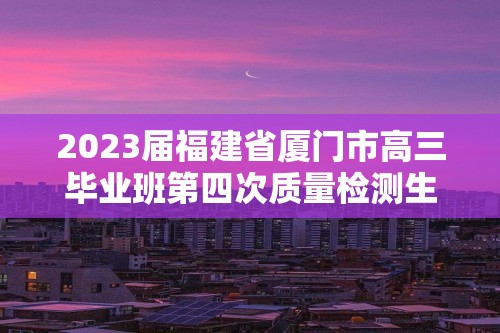 2023届福建省厦门市高三毕业班第四次质量检测生